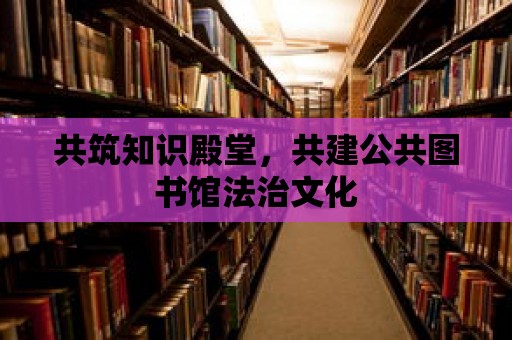 共筑知识殿堂，共建公共图书馆法治文化